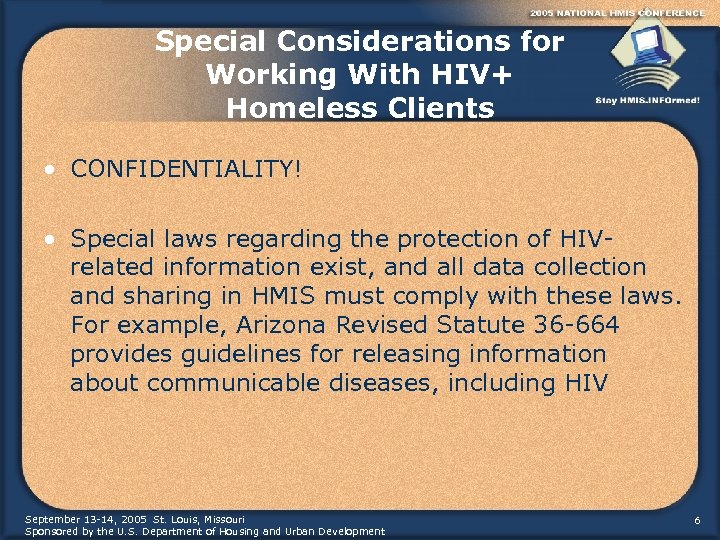 2005 NATIONAL HMIS CONFERENCE

Stay HMIS.INFOrmed!

Special Considerations for Working With HIV+ Homeless Clients

• CONFIDENTIALITY!

• Special laws regarding the protection of HIV-related information exist, and all data collection and sharing in HMIS must comply with these laws. For example, Arizona Revised Statute 36-664 provides guidelines for releasing information about communicable diseases, including HIV

September 13-14, 2005 St. Louis, Missouri
Sponsored by the U.S. Department of Housing and Urban Development

6